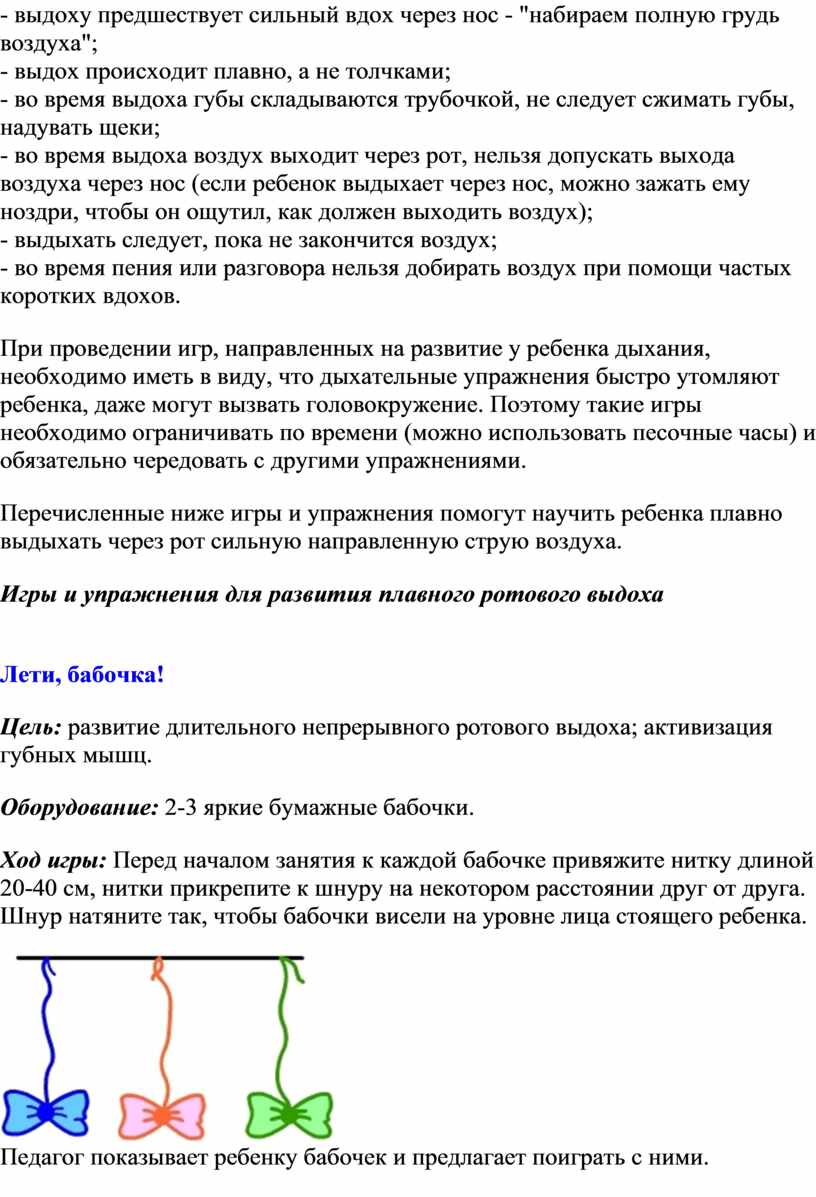 - выдоху предшествует сильный вдох через нос - "набираем полную грудь воздуха";
- выдох происходит плавно, а не толчками;
- во время выдоха губы складываются трубочкой, не следует сжимать губы, надувать щеки;
- во время выдоха воздух выходит через рот, нельзя допускать выхода воздуха через нос (если ребенок выдыхает через нос, можно зажать ему ноздри, чтобы он ощутил, как должен выходить воздух);
- выдыхать следует, пока не закончится воздух;
- во время пения или разговора нельзя добирать воздух при помощи частых коротких вдохов.

При проведении игр, направленных на развитие у ребенка дыхания, необходимо иметь в виду, что дыхательные упражнения быстро утомляют ребенка, даже могут вызвать головокружение. Поэтому такие игры необходимо ограничивать по времени (можно использовать песочные часы) и обязательно чередовать с другими упражнениями.

Перечисленные ниже игры и упражнения помогут научить ребенка плавно выдыхать через рот сильную направленную струю воздуха.

Игры и упражнения для развития плавного ротового выдоха

Лети, бабочка!

Цель: развитие длительного непрерывного ротового выдоха; активизация губных мышц.

Оборудование: 2-3 яркие бумажные бабочки.

Ход игры: Перед началом занятия к каждой бабочке привяжите нитку длиной 20-40 см, нитки прикрепите к шнуру на некотором расстоянии друг от друга. Шнур натяните так, чтобы бабочки висели на уровне лица стоящего ребенка.

Педагог показывает ребенку бабочек и предлагает поиграть с ними.